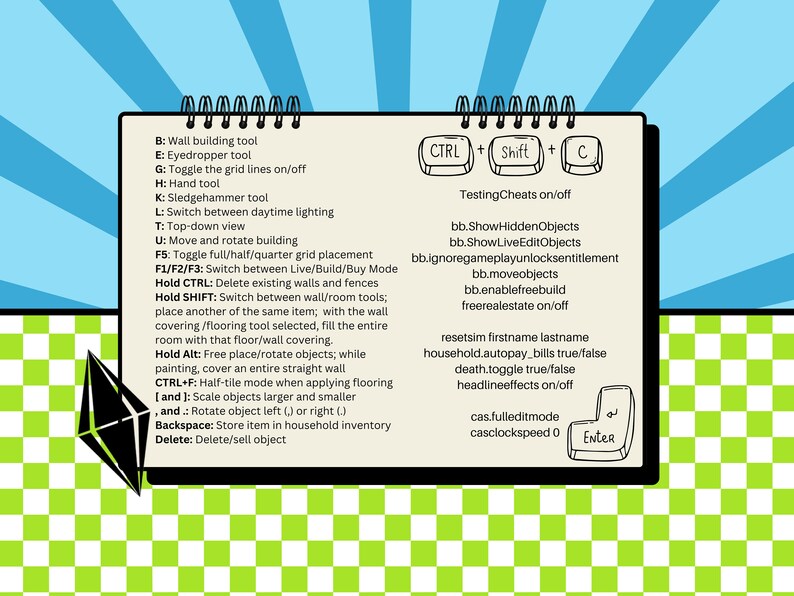 B: Wall building tool
E: Eyedropper tool
G: Toggle the grid lines on/off
H: Hand tool
K: Sledgehammer tool
L: Switch between daytime lighting
T: Top-down view
U: Move and rotate building
F5: Toggle full/half/quarter grid placement
F1/F2/F3: Switch between Live/Build/Buy Mode
Hold CTRL: Delete existing walls and fences
Hold SHIFT: Switch between wall/room tools; place another of the same item; with the wall covering /flooring tool selected, fill the entire room with that floor/wall covering.
Hold Alt: Free place/rotate objects; while painting, cover an entire straight wall
CTRL+F: Half-tile mode when applying flooring
[ and ]: Scale objects larger and smaller
, and .: Rotate object left (,) or right (.)
Backspace: Store item in household inventory
Delete: Delete/sell object

CTRL + Shift + C

TestingCheats on/off

bb.ShowHiddenObjects
bb.ShowLiveEditObjects
bb.ignoregameplayunlocksentitlement
bb.moveobjects
bb.enablefreebuild
freerealestate on/off

resetsim firstname lastname
household.autopay_bills true/false
death.toggle true/false
headlineeffects on/off

cas.fulleditmode
casclockspeed 0

Enter